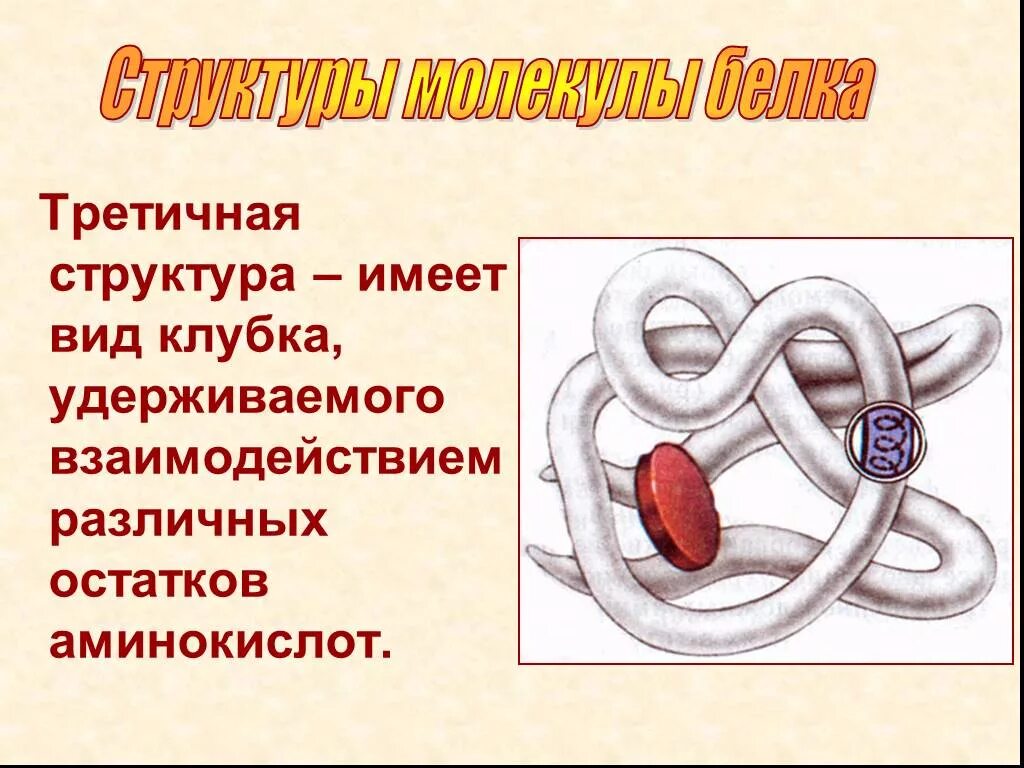 Структуры молекулы белка

Третичная структура – имеет вид клубка, удерживаемого взаимодействием различных остатков аминокислот.